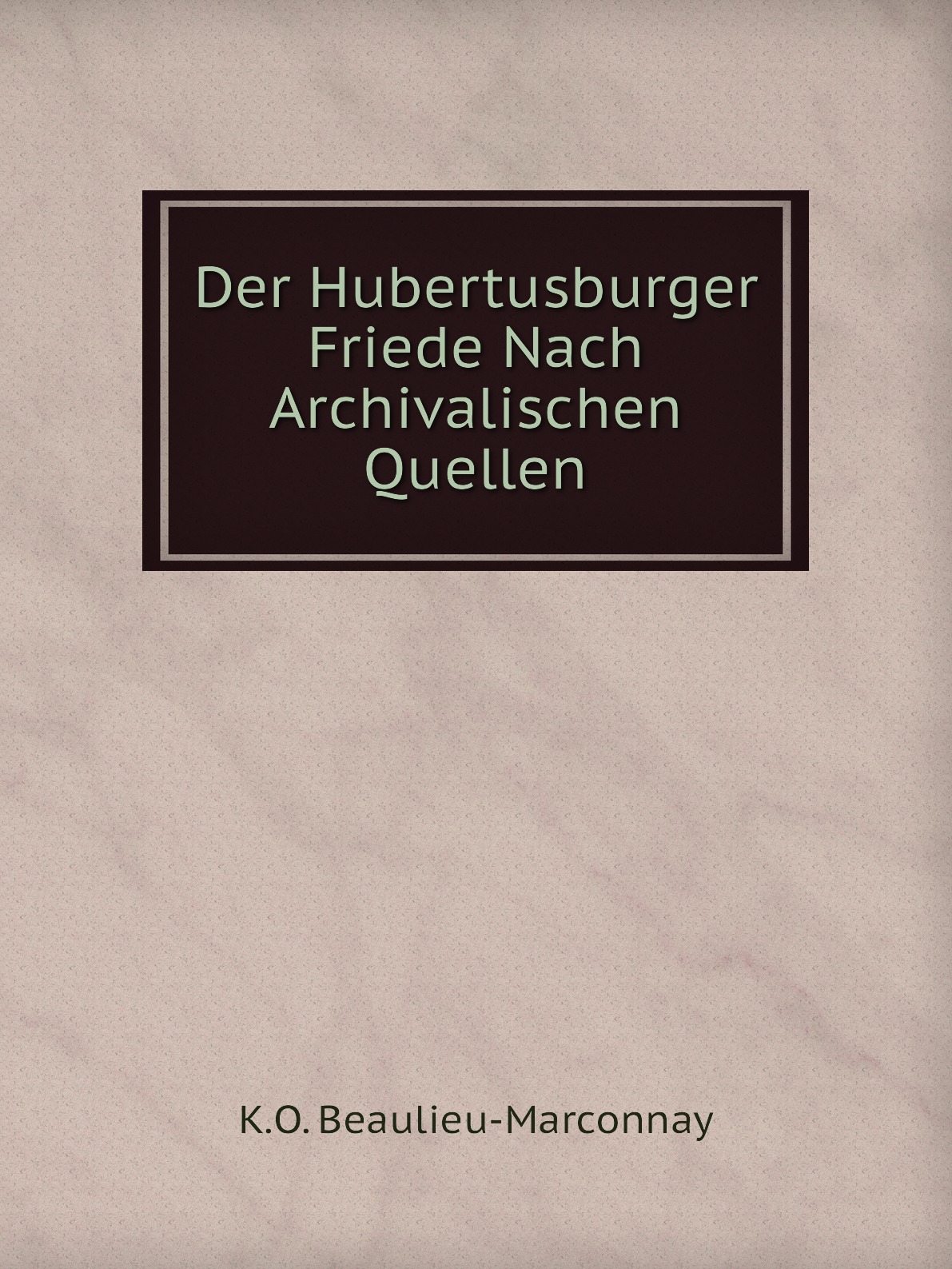 Der Hubertusburger Friede Nach Archivalischen Quellen

K.O. Beaulieu-Marconnay